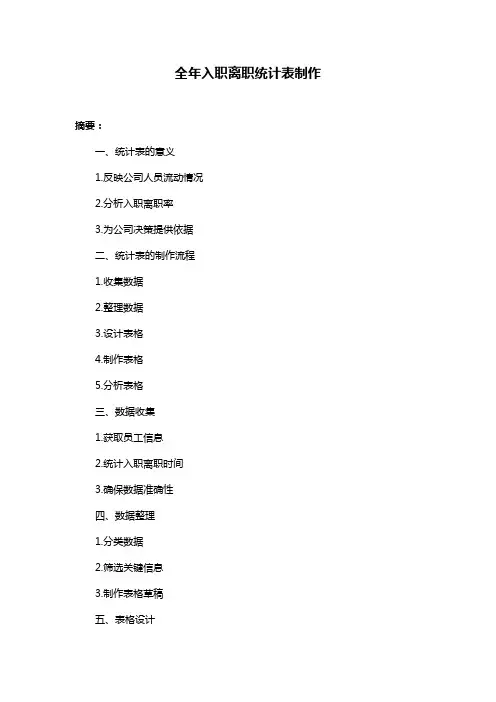 全年入职离职统计表制作

摘要：

一、统计表的意义

1.反映公司人员流动情况

2.分析入职离职率

3.为公司决策提供依据

二、统计表的制作流程

1.收集数据

2.整理数据

3.设计表格

4.制作表格

5.分析表格

三、数据收集

1.获取员工信息

2.统计入职离职时间

3.确保数据准确性

四、数据整理

1.分类数据

2.筛选关键信息

3.制作表格草稿

五、表格设计